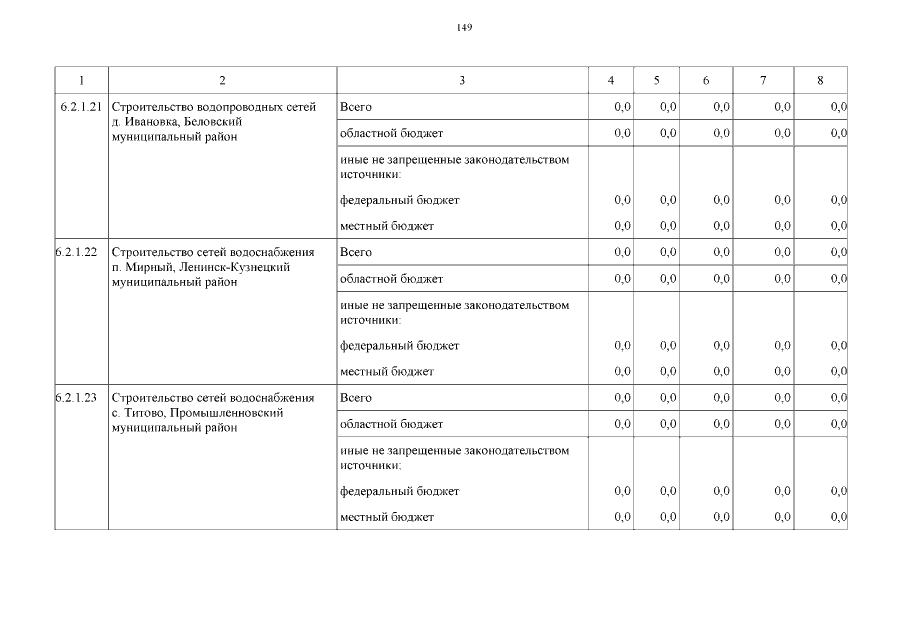 149

| 1 | 2 | 3 | 4 | 5 | 6 | 7 | 8 |
|---|---|---|---|---|---|---|---|
| 6.2.1.21 | Строительство водопроводных сетей д. Ивановка, Беловский муниципальный район | Всего | 0,0 | 0,0 | 0,0 | 0,0 | 0,0 |
| | | областной бюджет | 0,0 | 0,0 | 0,0 | 0,0 | 0,0 |
| | | иные не запрещенные законодательством источники: | | | | | |
| | | федеральный бюджет | 0,0 | 0,0 | 0,0 | 0,0 | 0,0 |
| | | местный бюджет | 0,0 | 0,0 | 0,0 | 0,0 | 0,0 |
| 6.2.1.22 | Строительство сетей водоснабжения п. Мирный, Ленинск-Кузнецкий муниципальный район | Всего | 0,0 | 0,0 | 0,0 | 0,0 | 0,0 |
| | | областной бюджет | 0,0 | 0,0 | 0,0 | 0,0 | 0,0 |
| | | иные не запрещенные законодательством источники: | | | | | |
| | | федеральный бюджет | 0,0 | 0,0 | 0,0 | 0,0 | 0,0 |
| | | местный бюджет | 0,0 | 0,0 | 0,0 | 0,0 | 0,0 |
| 6.2.1.23 | Строительство сетей водоснабжения с. Титово, Промышленновский муниципальный район | Всего | 0,0 | 0,0 | 0,0 | 0,0 | 0,0 |
| | | областной бюджет | 0,0 | 0,0 | 0,0 | 0,0 | 0,0 |
| | | иные не запрещенные законодательством источники: | | | | | |
| | | федеральный бюджет | 0,0 | 0,0 | 0,0 | 0,0 | 0,0 |
| | | местный бюджет | 0,0 | 0,0 | 0,0 | 0,0 | 0,0 |